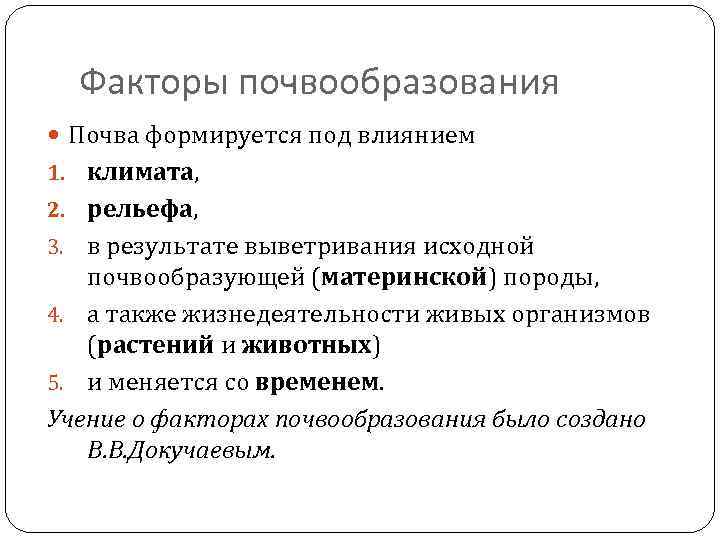 Факторы почвообразования

Почва формируется под влиянием

1. климата,
2. рельефа,
3. в результате выветривания исходной почвообразующей (материнской) породы,
4. а также жизнедеятельности живых организмов (растений и животных)
5. и меняется со временем.

Учение о факторах почвообразования было создано В.В.Докучаевым.